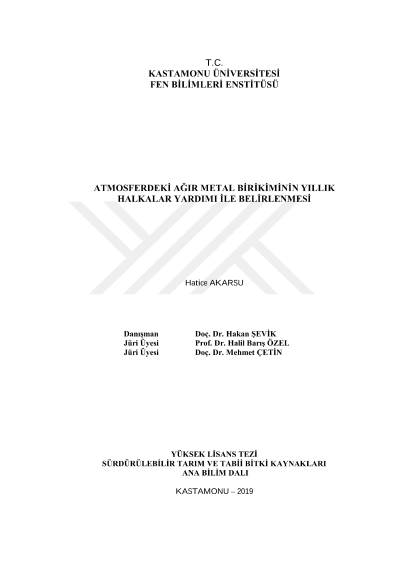 T.C.
KASTAMONU ÜNİVERSİTESİ
FEN BİLİMLERİ ENSTİTÜSÜ

ATMOSFERDEKİ AĞIR METAL BİRİKİMİNİN YILLIK HALKALAR YARDIMI İLE BELİRLENMESİ

Hatice AKARSU

Danışman Doç. Dr. Hakan ŞEVİK
Jüri Üyesi Prof. Dr. Halil Barış ÖZEL
Jüri Üyesi Doç. Dr. Mehmet ÇETİN

YÜKSEK LİSANS TEZİ
SÜRDÜRÜLEBİLİR TARIM VE TABİİ BİTKİ KAYNAKLARI
ANA BİLİM DALI

KASTAMONU – 2019